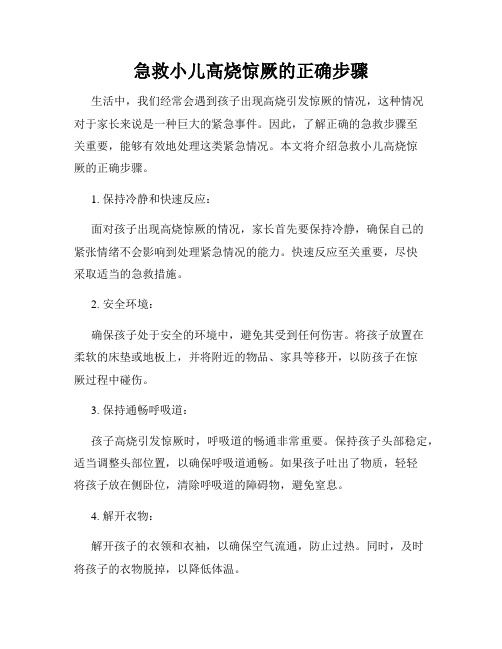 急救小儿高烧惊厥的正确步骤

生活中，我们经常会遇到孩子出现高烧引发惊厥的情况，这种情况对于家长来说是一种巨大的紧急事件。因此，了解正确的急救步骤至关重要，能够有效地处理这类紧急情况。本文将介绍急救小儿高烧惊厥的正确步骤。

1. 保持冷静和快速反应：

面对孩子出现高烧惊厥的情况，家长首先要保持冷静，确保自己的紧张情绪不会影响到处理紧急情况的能力。快速反应至关重要，尽快采取适当的急救措施。

2. 安全环境：

确保孩子处于安全的环境中，避免其受到任何伤害。将孩子放置在柔软的床垫或地板上，并将附近的物品、家具等移开，以防孩子在惊厥过程中碰伤。

3. 保持通畅呼吸道：

孩子高烧引发惊厥时，呼吸道的畅通非常重要。保持孩子头部稳定，适当调整头部位置，以确保呼吸道通畅。如果孩子吐出了物质，轻轻将孩子放在侧卧位，清除呼吸道的障碍物，避免窒息。

4. 解开衣物：

解开孩子的衣领和衣袖，以确保空气流通，防止过热。同时，及时将孩子的衣物脱掉，以降低体温。